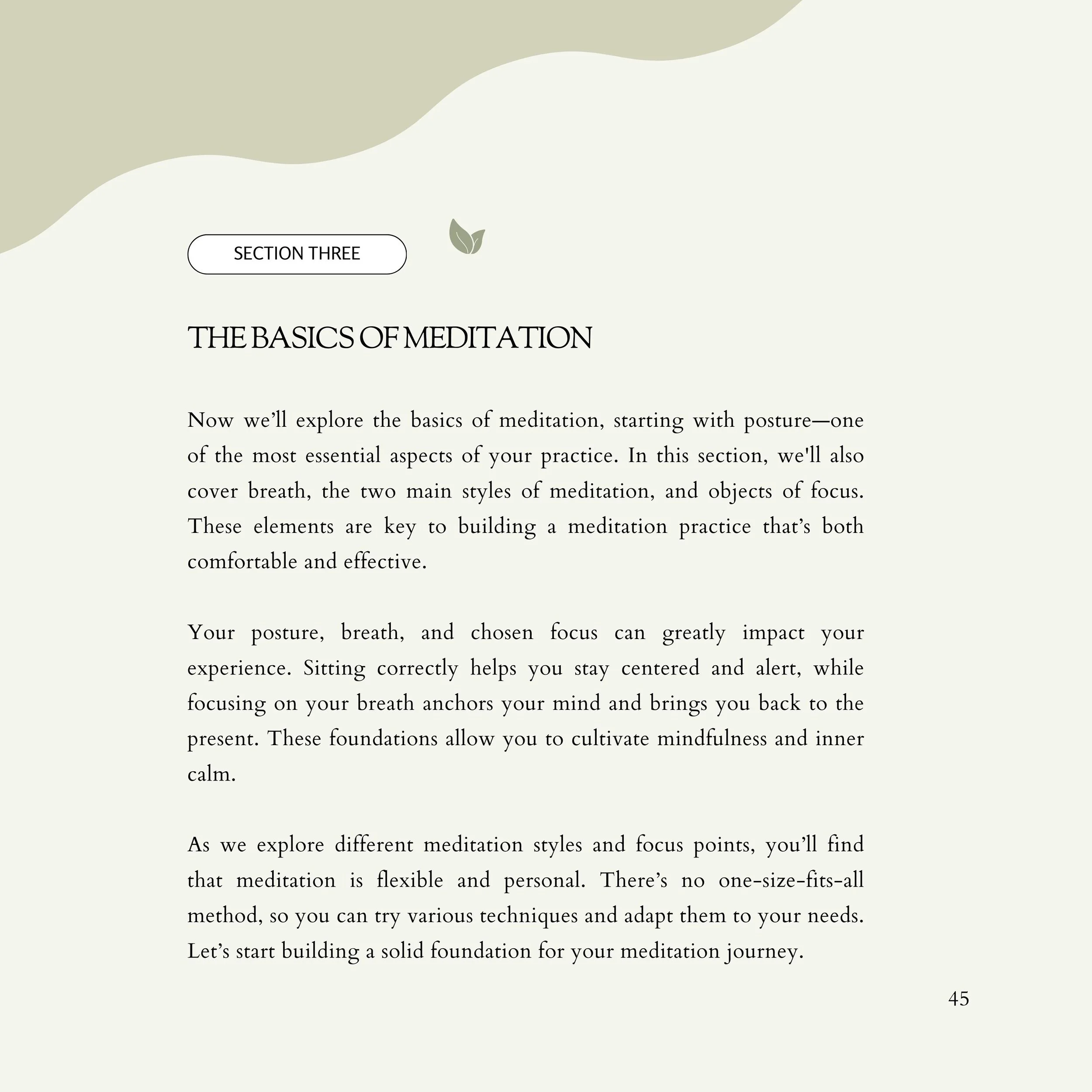 SECTION THREE

THE BASICS OF MEDITATION

Now we’ll explore the basics of meditation, starting with posture—one of the most essential aspects of your practice. In this section, we'll also cover breath, the two main styles of meditation, and objects of focus. These elements are key to building a meditation practice that’s both comfortable and effective.

Your posture, breath, and chosen focus can greatly impact your experience. Sitting correctly helps you stay centered and alert, while focusing on your breath anchors your mind and brings you back to the present. These foundations allow you to cultivate mindfulness and inner calm.

As we explore different meditation styles and focus points, you’ll find that meditation is flexible and personal. There’s no one-size-fits-all method, so you can try various techniques and adapt them to your needs. Let’s start building a solid foundation for your meditation journey.

45